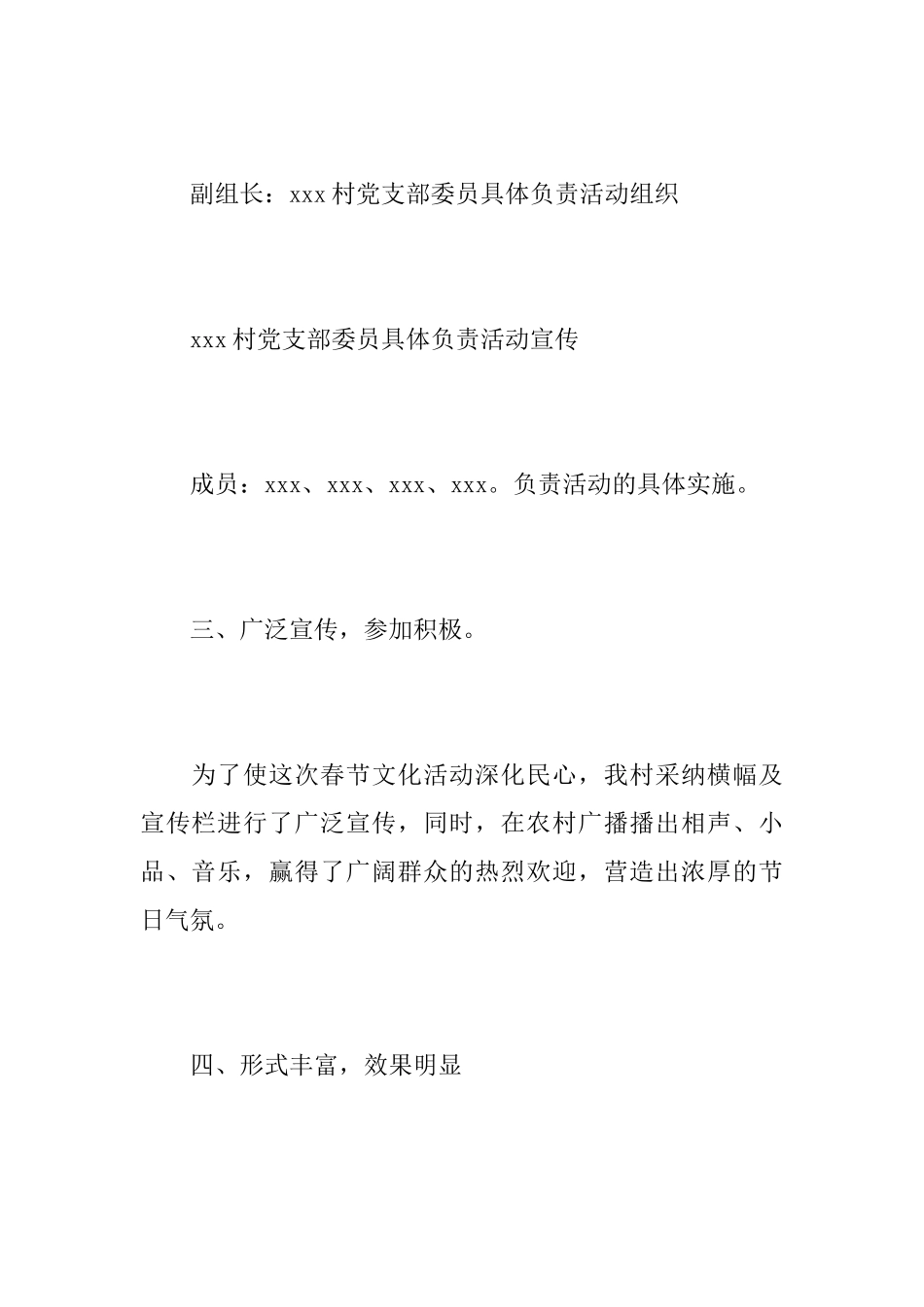 副组长：xxx 村党支部委员具体负责活动组织

xxx 村党支部委员具体负责活动宣传

成员：xxx、xxx、xxx、xxx。负责活动的具体实施。

三、广泛宣传，参加积极。

为了使这次春节文化活动深化民心，我村采纳横幅及宣传栏进行了广泛宣传，同时，在农村广播播出相声、小品、音乐，赢得了广阔群众的热烈欢迎，营造出浓厚的节日气氛。

四、形式丰富，效果明显